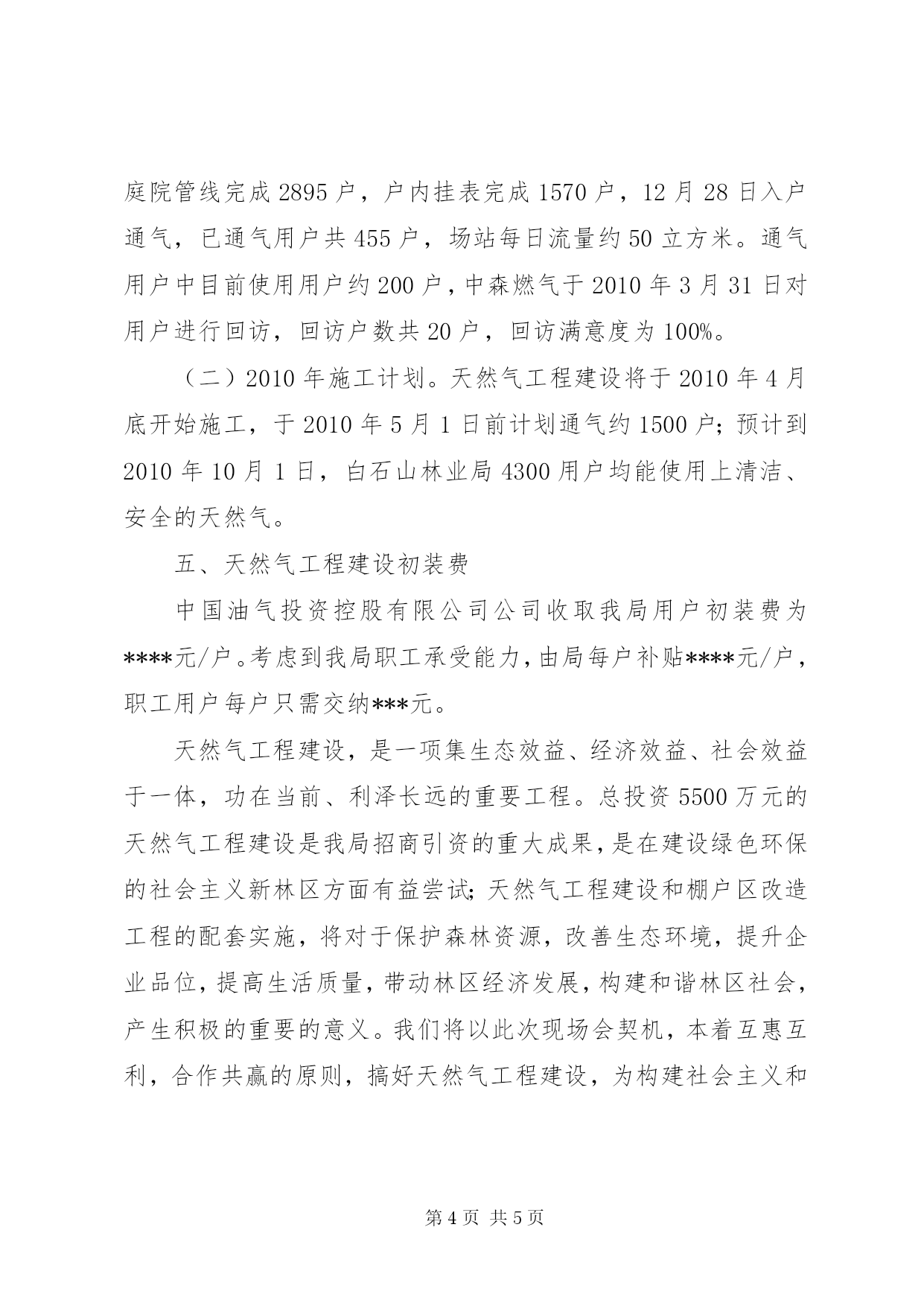 庭院管线完成2895户，户内挂表完成1570户，12月28日入户通气，已通气用户共455户，场站每日流量约50立方米。通气用户中目前使用用户约200户，中森燃气于2010年3月31日对用户进行回访，回访户数共20户，回访满意度为100%。

（二）2010年施工计划。天然气工程建设将于2010年4月底开始施工，于2010年5月1日前计划通气约1500户；预计到2010年10月1日，白石山林业局4300用户均能使用上清洁、安全的天然气。

五、天然气工程建设初装费

中国油气投资控股有限公司公司收取我局用户初装费为****元/户。考虑到我局职工承受能力，由局每户补贴****元/户，职工用户每户只需交纳***元。

天然气工程建设，是一项集生态效益、经济效益、社会效益于一体，功在当前、利泽长远的重要工程。总投资5500万元的天然气工程建设是我局招商引资的重大成果，是在建设绿色环保的社会主义新林区方面有益尝试；天然气工程建设和棚户区改造工程的配套实施，将对于保护森林资源，改善生态环境，提升企业品位，提高生活质量，带动林区经济发展，构建和谐林区社会，产生积极的重要的意义。我们将以此次现场会契机，本着互惠互利，合作共赢的原则，搞好天然气工程建设，为构建社会主义和

第4页 共5页